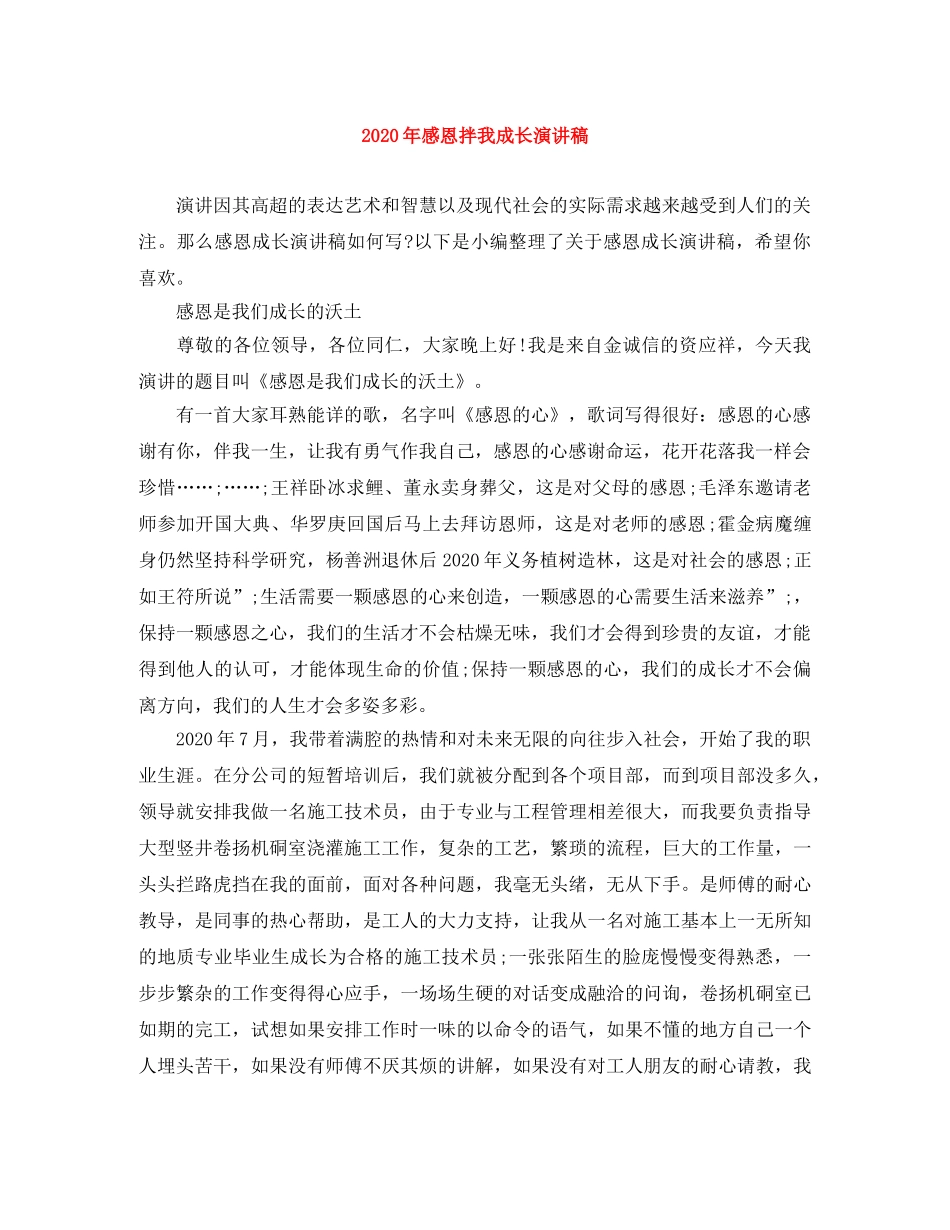 2020年感恩拌我成长演讲稿

演讲因其高超的表达艺术和智慧以及现代社会的实际需求越来越受到人们的关注。那么感恩成长演讲稿如何写?以下是小编整理了关于感恩成长演讲稿，希望你喜欢。

感恩是我们成长的沃土

尊敬的各位领导，各位同仁，大家晚上好!我是来自金诚信的资应祥，今天我演讲的题目叫《感恩是我们成长的沃土》。

有一首大家耳熟能详的歌，名字叫《感恩的心》，歌词写得很好：感恩的心感谢有你，伴我一生，让我有勇气作我自己，感恩的心感谢命运，花开花落我一样会珍惜……;……;王祥卧冰求鲤、董永卖身葬父，这是对父母的感恩;毛泽东邀请老师参加开国大典、华罗庚回国后马上去拜访恩师，这是对老师的感恩;霍金病魔缠身仍然坚持科学研究，杨善洲退休后2020年义务植树造林，这是对社会的感恩;正如王符所说”;生活需要一颗感恩的心来创造，一颗感恩的心需要生活来滋养”;，保持一颗感恩之心，我们的生活才不会枯燥无味，我们才会得到珍贵的友谊，才能得到他人的认可，才能体现生命的价值;保持一颗感恩的心，我们的成长才不会偏离方向，我们的人生才会多姿多彩。

2020年7月，我带着满腔的热情和对未来无限的向往步入社会，开始了我的职业生涯。在分公司的短暂培训后，我们就被分配到各个项目部，而到项目部没多久，领导就安排我做一名施工技术员，由于专业与工程管理相差很大，而我要负责指导大型竖井卷扬机硐室浇灌施工工作，复杂的工艺，繁琐的流程，巨大的工作量，一头头拦路虎挡在我的面前，面对各种问题，我毫无头绪，无从下手。是师傅的耐心教导，是同事的热心帮助，是工人的大力支持，让我从一名对施工基本上一无所知的地质专业毕业生成长为合格的施工技术员;一张张陌生的脸庞慢慢变得熟悉，一步步繁杂的工作变得得心应手，一场场生硬的对话变成融洽的问询，卷扬机硐室已如期的完工，试想如果安排工作时一味的以命令的语气，如果不懂的地方自己一个人埋头苦干，如果没有师傅不厌其烦的讲解，如果没有对工人朋友的耐心请教，我